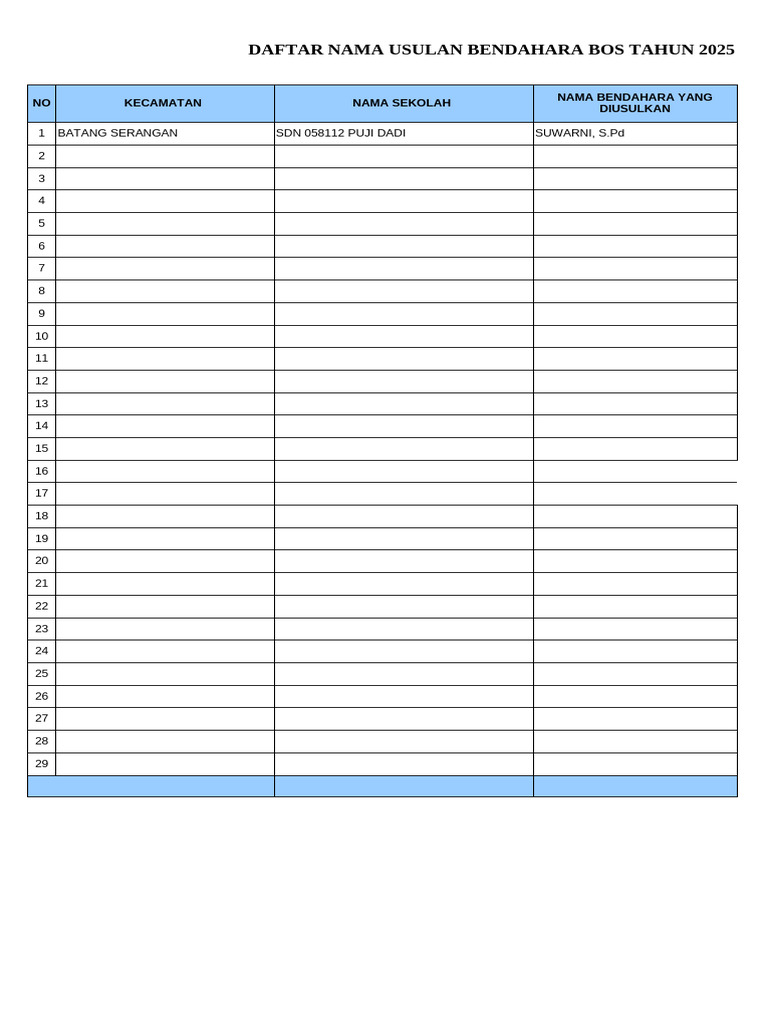 DAFTAR NAMA USULAN BENDAHARA BOS TAHUN 2025

| NO | KECAMATAN | NAMA SEKOLAH | NAMA BENDAHARA YANG DIUSULKAN |
|---|---|---|---|
| 1 | BATANG SERANGAN | SDN 058112 PUJI DADI | SUWARNI, S.Pd |
| 2 | | | |
| 3 | | | |
| 4 | | | |
| 5 | | | |
| 6 | | | |
| 7 | | | |
| 8 | | | |
| 9 | | | |
| 10 | | | |
| 11 | | | |
| 12 | | | |
| 13 | | | |
| 14 | | | |
| 15 | | | |
| 16 | | | |
| 17 | | | |
| 18 | | | |
| 19 | | | |
| 20 | | | |
| 21 | | | |
| 22 | | | |
| 23 | | | |
| 24 | | | |
| 25 | | | |
| 26 | | | |
| 27 | | | |
| 28 | | | |
| 29 | | | |
| | | | |